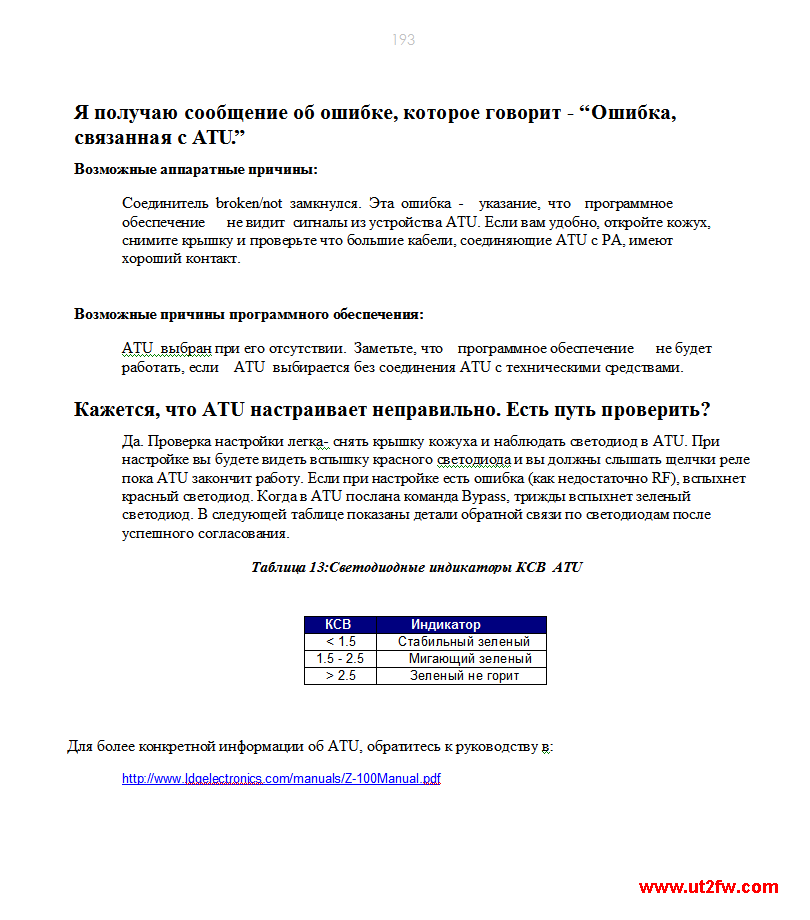 193

Я получаю сообщение об ошибке, которое говорит - “Ошибка, связанная с ATU.”

Возможные аппаратные причины:

Соединитель broken/not замкнулся. Эта ошибка - указание, что программное обеспечение не видит сигналы из устройства ATU. Если вам удобно, откройте кожух, снимите крышку и проверьте что большие кабели, соединяющие ATU с PA, имеют хороший контакт.

Возможные причины программного обеспечения:

ATU выбран при его отсутствии. Заметьте, что программное обеспечение не будет работать, если ATU выбирается без соединения ATU с техническими средствами.

Кажется, что ATU настраивает неправильно. Есть путь проверить?

Да. Проверка настройки легка- снять крышку кожуха и наблюдать светодиод в ATU. При настройке вы будете видеть вспышку красного светодиода и вы должны слышать щелчки реле пока ATU закончит работу. Если при настройке есть ошибка (как недостаточно RF), вспыхнет красный светодиод. Когда в ATU послана команда Bypass, трижды вспыхнет зеленый светодиод. В следующей таблице показаны детали обратной связи по светодиодам после успешного согласования.

Таблица 13:Светодиодные индикаторы КСВ ATU

| КСВ | Индикатор |
|---|---|
| < 1.5 | Стабильный зеленый |
| 1.5 - 2.5 | Мигающий зеленый |
| > 2.5 | Зеленый не горит |

Для более конкретной информации об ATU, обратитесь к руководству в:

http://www.ldgelectronics.com/manuals/Z-100Manual.pdf

www.ut2fw.com